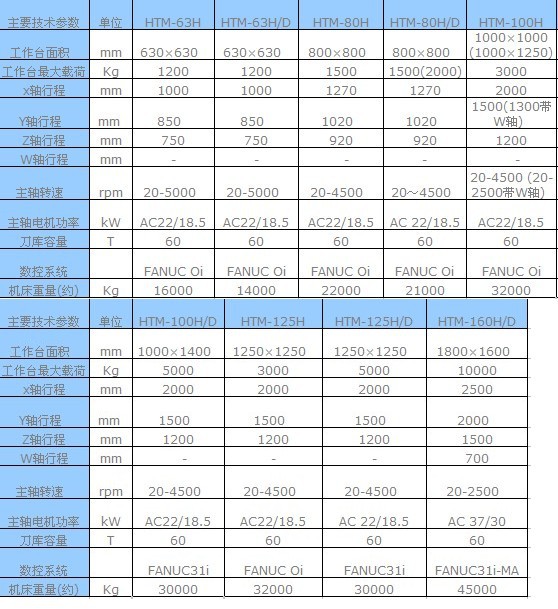 | 主要技术参数 | 单位 | HTM-63H | HTM-63H/D | HTM-80H | HTM-80H/D | HTM-100H |
|---|---|---|---|---|---|---|
| 工作台面积 | mm | 630×630 | 630×630 | 800×800 | 800×800 | 1000×1000 (1000×1250) |
| 工作台最大载荷 | Kg | 1200 | 1200 | 1500 | 1500(2000) | 3000 |
| x轴行程 | mm | 1000 | 1000 | 1270 | 1270 | 2000 |
| Y轴行程 | mm | 850 | 850 | 1020 | 1020 | 1500(1300带W轴) |
| Z轴行程 | mm | 750 | 750 | 920 | 920 | 1200 |
| W轴行程 | mm | - | - | - | - | - |
| 主轴转速 | rpm | 20-5000 | 20-5000 | 20-4500 | 20～4500 | 20-4500 (20-2500带W轴) |
| 主轴电机功率 | kW | AC22/18.5 | AC22/18.5 | AC22/18.5 | AC 22/18.5 | AC22/18.5 |
| 刀库容量 | T | 60 | 60 | 60 | 60 | 60 |
| 数控系统 | | FANUC Oi | FANUC Oi | FANUC Oi | FANUC Oi | FANUC Oi |
| 机床重量(约) | Kg | 16000 | 14000 | 22000 | 21000 | 32000 |

| 主要技术参数 | 单位 | HTM-100H/D | HTM-125H | HTM-125H/D | HTM-160H/D |
|---|---|---|---|---|---|
| 工作台面积 | mm | 1000×1400 | 1250×1250 | 1250×1250 | 1800×1600 |
| 工作台最大载荷 | Kg | 5000 | 3000 | 5000 | 10000 |
| x轴行程 | mm | 2000 | 2000 | 2000 | 2500 |
| Y轴行程 | mm | 1500 | 1500 | 1500 | 2000 |
| Z轴行程 | mm | 1200 | 1200 | 1200 | 1500 |
| W轴行程 | mm | - | - | - | 700 |
| 主轴转速 | rpm | 20-4500 | 20-4500 | 20-4500 | 20-2500 |
| 主轴电机功率 | kW | AC22/18.5 | AC22/18.5 | AC 22/18.5 | AC 37/30 |
| 刀库容量 | T | 60 | 60 | 60 | 60 |
| 数控系统 | | FANUC31i | FANUC Oi | FANUC31i | FANUC31i-MA |
| 机床重量(约) | Kg | 30000 | 32000 | 30000 | 45000 |